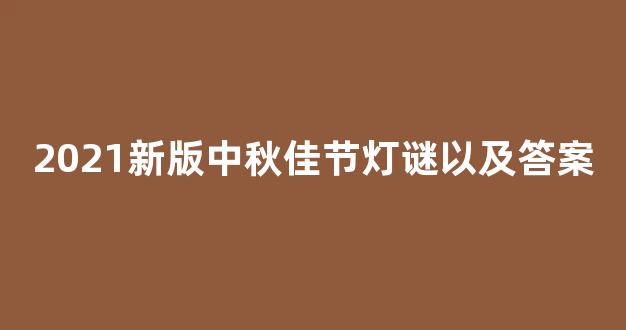 2021新版中秋佳节灯谜以及答案